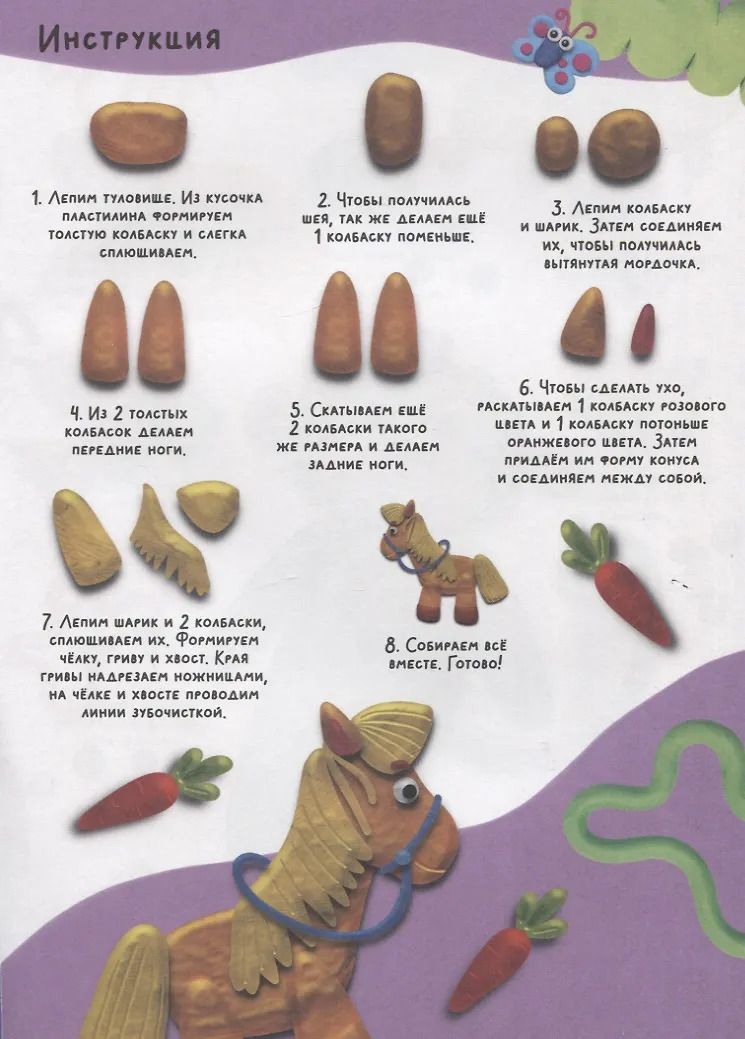 Инструкция

1. Лепим туловище. Из кусочка пластилина формируем толстую колбаску и слегка сплющиваем.

2. Чтобы получилась шея, так же делаем ещё 1 колбаску поменьше.

3. Лепим колбаску и шарик. Затем соединяем их, чтобы получилась вытянутая мордочка.

4. Из 2 толстых колбасок делаем передние ноги.

5. Скатываем ещё 2 колбаски такого же размера и делаем задние ноги.

6. Чтобы сделать ухо, раскатываем 1 колбаску розового цвета и 1 колбаску потоньше оранжевого цвета. Затем придаём им форму конуса и соединяем между собой.

7. Лепим шарик и 2 колбаски, сплющиваем их. Формируем чёлку, гриву и хвост. Края гривы надрезаем ножницами, на чёлке и хвосте проводим линии зубочисткой.

8. Собираем всё вместе. Готово!